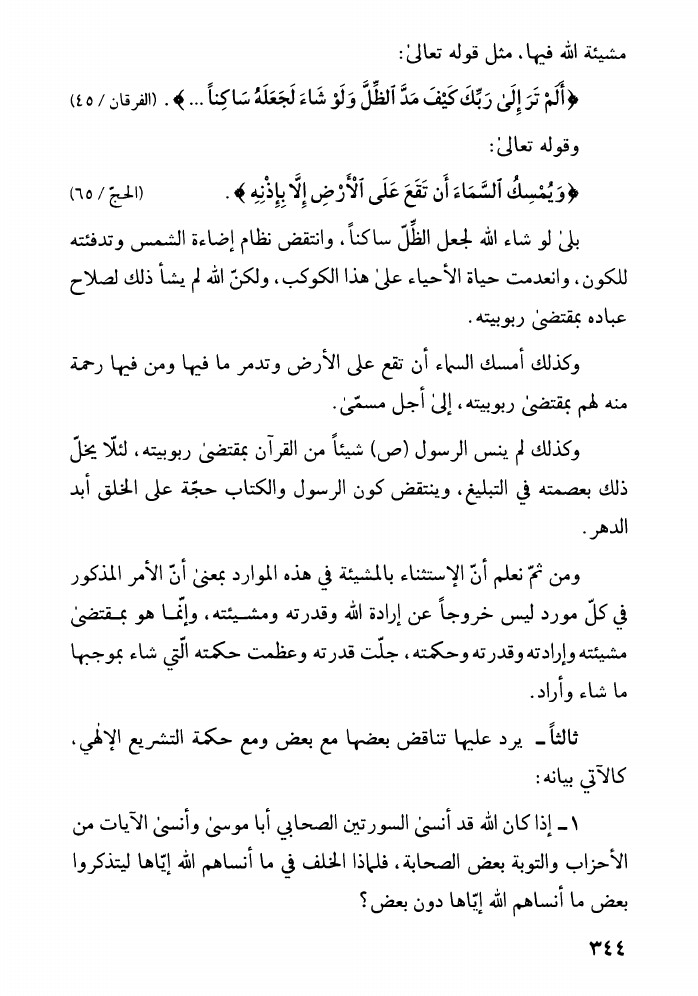 مشيئة الله فيها، مثل قوله تعالىٰ:

﴿أَلَمْ تَرَ إِلَىٰ رَبِّكَ كَيْفَ مَدَّ ٱلظِّلَّ وَلَوْ شَاءَ لَجَعَلَهُ سَاكِناً ...﴾. (الفرقان / ٤٥)

وقوله تعالىٰ:

﴿وَيُمْسِكُ ٱلسَّمَاءَ أَن تَقَعَ عَلَى ٱلْأَرْضِ إِلَّا بِإِذْنِهِ﴾. (الحجّ / ٦٥)

بلىٰ لو شاء الله لجعل الظِّلّ ساكناً، وانتقض نظام إضاءة الشمس وتدفئته للكون، وانعدمت حياة الأحياء علىٰ هذا الكوكب، ولكنّ الله لم يشأ ذلك لصلاح عباده بمقتضىٰ ربوبيته.

وكذلك أمسك السماء أن تقع على الأرض وتدمر ما فيها ومن فيها رحمة منه لهم بمقتضىٰ ربوبيته، إلىٰ أجل مسمّىٰ.

وكذلك لم ينس الرسول (ص) شيئاً من القرآن بمقتضىٰ ربوبيته، لئلّا يخلّ ذلك بعصمته في التبليغ، وينتقض كون الرسول والكتاب حجّة على الخلق أبد الدهر.

ومن ثمّ نعلم أنّ الإستثناء بالمشيئة في هذه الموارد بمعنىٰ أنّ الأمر المذكور في كلّ مورد ليس خروجاً عن إرادة الله وقدرته ومشيئته، وإنّما هو بمقتضىٰ مشيئته وإرادته وقدرته وحكمته، جلّت قدرته وعظمت حكمته الّتي شاء بموجبها ما شاء وأراد.

ثالثاً ـ يرد عليها تناقض بعضها مع بعض ومع حكمة التشريع الإلهي، كالآتي بيانه:

١ ـ إذا كان الله قد أنسىٰ السورتين الصحابي أبا موسىٰ وأنسىٰ الآيات من الأحزاب والتوبة بعض الصحابة، فلماذا الخلف في ما أنساهم الله إيّاها ليتذكروا بعض ما أنساهم الله إيّاها دون بعض؟

٣٤٤